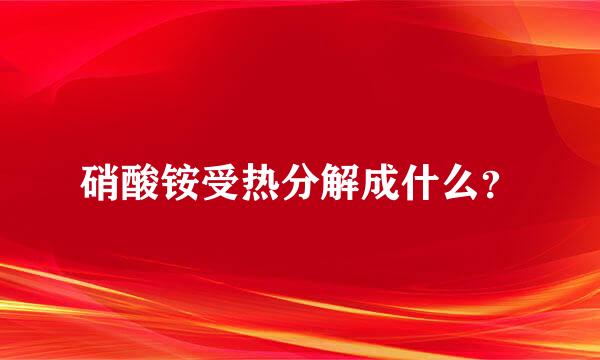 硝酸铵受热分解成什么？